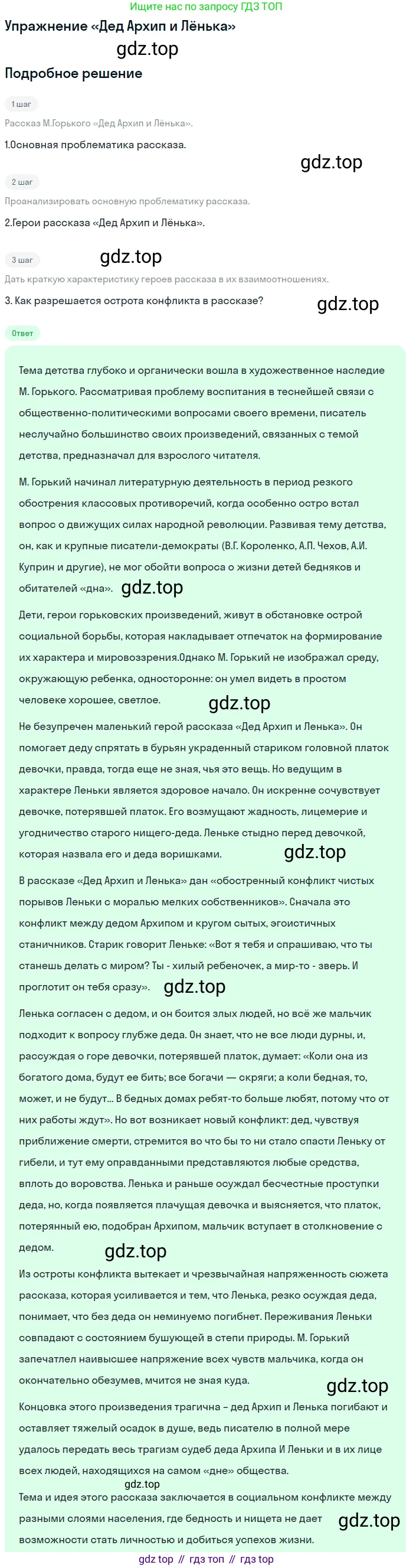 Ищите нас по запросу ГДЗ ТОП

Упражнение «Дед Архип и Лёнька»

gdz.top

Подробное решение

1 шаг

Рассказ М.Горького «Дед Архип и Лёнька».

1.Основная проблематика рассказа.

gdz.top

2 шаг

Проанализировать основную проблематику рассказа.

2.Герои рассказа «Дед Архип и Лёнька».

3 шаг

gdz.top

Дать краткую характеристику героев рассказа в их взаимоотношениях.

3. Как разрешается острота конфликта в рассказе?

gdz.top

Ответ

Тема детства глубоко и органически вошла в художественное наследие М. Горького. Рассматривая проблему воспитания в теснейшей связи с общественно-политическими вопросами своего времени, писатель неслучайно большинство своих произведений, связанных с темой детства, предназначал для взрослого читателя.

М. Горький начинал литературную деятельность в период резкого обострения классовых противоречий, когда особенно остро встал вопрос о движущих силах народной революции. Развивая тему детства, он, как и крупные писатели-демократы (В.Г. Короленко, А.П. Чехов, А.И. Куприн и другие), не мог обойти вопроса о жизни детей бедняков и обитателей «дна». gdz.top

Дети, герои горьковских произведений, живут в обстановке острой социальной борьбы, которая накладывает отпечаток на формирование их характера и мировоззрения.Однако М. Горький не изображал среду, окружающую ребенка, односторонне: он умел видеть в простом человеке хорошее, светлое. gdz.top

Не безупречен маленький герой рассказа «Дед Архип и Ленька». Он помогает деду спрятать в бурьян украденный стариком головной платок девочки, правда, тогда еще не зная, чья это вещь. Но ведущим в характере Леньки является здоровое начало. Он искренне сочувствует девочке, потерявшей платок. Его возмущают жадность, лицемерие и угодничество старого нищего-деда. Леньке стыдно перед девочкой, которая назвала его и деда воришками. gdz.top

В рассказе «Дед Архип и Ленька» дан «обостренный конфликт чистых порывов Леньки с моралью мелких собственников». Сначала это конфликт между дедом Архипом и кругом сытых, эгоистичных станичников. Старик говорит Леньке: «Вот я тебя и спрашиваю, что ты станешь делать с миром? Ты - хилый ребеночек, а мир-то - зверь. И проглотит он тебя сразу». gdz.top

Ленька согласен с дедом, и он боится злых людей, но всё же мальчик подходит к вопросу глубже деда. Он знает, что не все люди дурны, и, рассуждая о горе девочки, потерявшей платок, думает: «Коли она из богатого дома, будут ее бить; все богачи — скряги; а коли бедная, то, может, и не будут... В бедных домах ребят-то больше любят, потому что от них работы ждут». Но вот возникает новый конфликт: дед, чувствуя приближение смерти, стремится во что бы то ни стало спасти Леньку от гибели, и тут ему оправданными представляются любые средства, вплоть до воровства. Ленька и раньше осуждал бесчестные проступки деда, но, когда появляется плачущая девочка и выясняется, что платок, потерянный ею, подобран Архипом, мальчик вступает в столкновение с дедом. gdz.top

Из остроты конфликта вытекает и чрезвычайная напряженность сюжета рассказа, которая усиливается и тем, что Ленька, резко осуждая деда, понимает, что без деда он неминуемо погибнет. Переживания Леньки совпадают с состоянием бушующей в степи природы. М. Горький запечатлел наивысшее напряжение всех чувств мальчика, когда он окончательно обезумев, мчится не зная куда. gdz.top

Концовка этого произведения трагична – дед Архип и Ленька погибают и оставляет тяжелый осадок в душе, ведь писателю в полной мере удалось передать весь трагизм судеб деда Архипа И Леньки и в их лице всех людей, находящихся на самом «дне» общества.

gdz.top

Тема и идея этого рассказа заключается в социальном конфликте между разными слоями населения, где бедность и нищета не дает возможности стать личностью и добиться успехов жизни. gdz.top

gdz top // гдз топ // гдз top